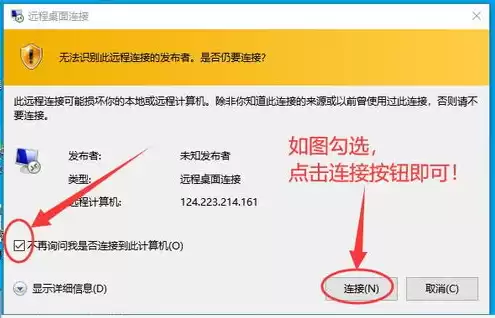 远程桌面连接

无法识别此远程连接的发布者。是否仍要连接?

此远程连接可能损坏你的本地或远程计算机。除非你知道此连接的来源或以前曾使用过此连接，否则请不要连接。

发布者: 未知发布者
类型: 远程桌面连接
远程计算机: 124.223.214.161

如图勾选，
点击连接按钮即可!

不再询问我是否连接到此计算机(O)

显示详细信息(D)

连接(N)

取消(C)